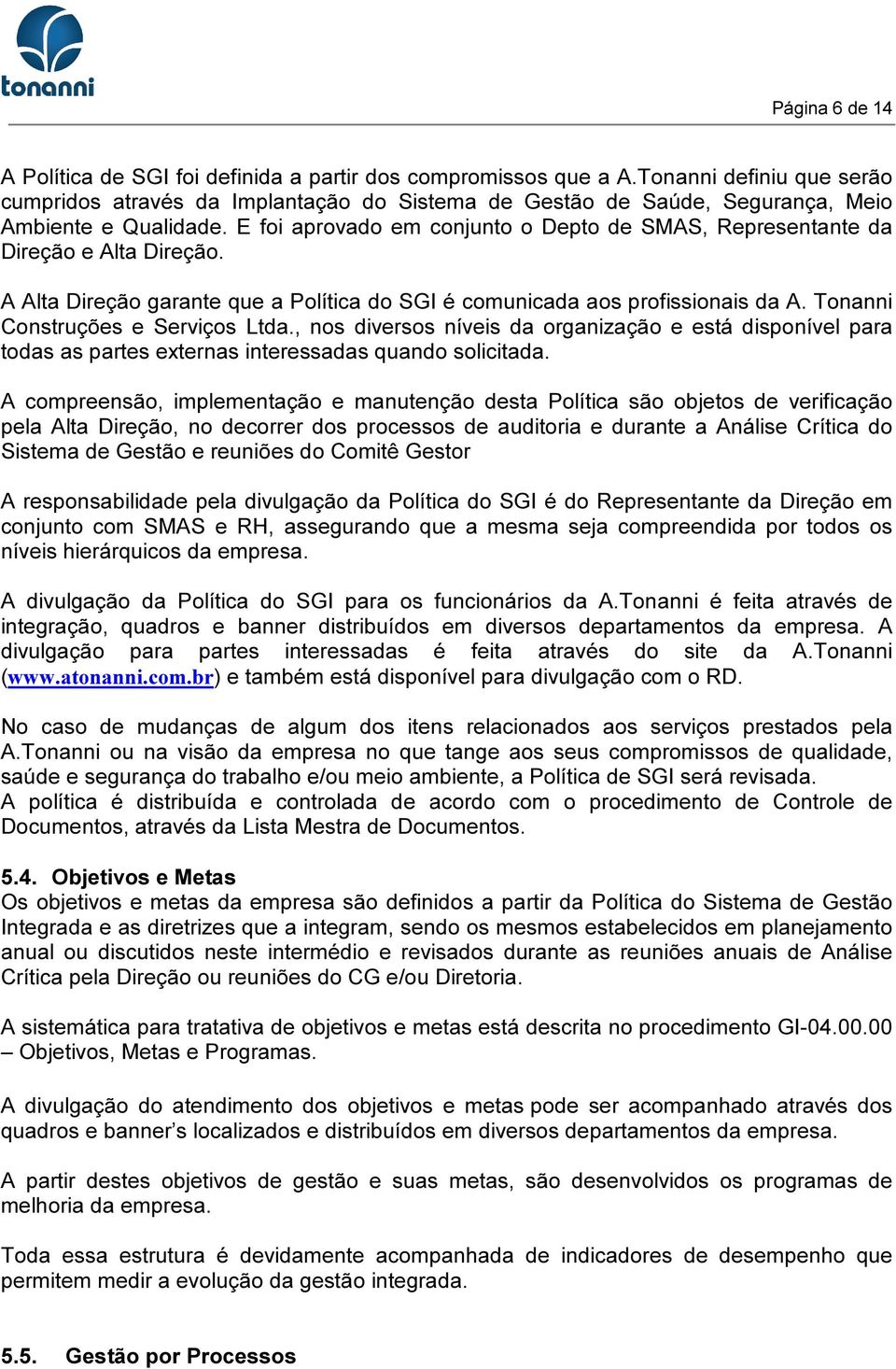 tonanni

Página 6 de 14

A Política de SGI foi definida a partir dos compromissos que a A.Tonanni definiu que serão cumpridos através da Implantação do Sistema de Gestão de Saúde, Segurança, Meio Ambiente e Qualidade. E foi aprovado em conjunto o Depto de SMAS, Representante da Direção e Alta Direção.

A Alta Direção garante que a Política do SGI é comunicada aos profissionais da A. Tonanni Construções e Serviços Ltda., nos diversos níveis da organização e está disponível para todas as partes externas interessadas quando solicitada.

A compreensão, implementação e manutenção desta Política são objetos de verificação pela Alta Direção, no decorrer dos processos de auditoria e durante a Análise Crítica do Sistema de Gestão e reuniões do Comitê Gestor

A responsabilidade pela divulgação da Política do SGI é do Representante da Direção em conjunto com SMAS e RH, assegurando que a mesma seja compreendida por todos os níveis hierárquicos da empresa.

A divulgação da Política do SGI para os funcionários da A.Tonanni é feita através de integração, quadros e banner distribuídos em diversos departamentos da empresa. A divulgação para partes interessadas é feita através do site da A.Tonanni (www.atonanni.com.br) e também está disponível para divulgação com o RD.

No caso de mudanças de algum dos itens relacionados aos serviços prestados pela A.Tonanni ou na visão da empresa no que tange aos seus compromissos de qualidade, saúde e segurança do trabalho e/ou meio ambiente, a Política de SGI será revisada.
A política é distribuída e controlada de acordo com o procedimento de Controle de Documentos, através da Lista Mestra de Documentos.

5.4. Objetivos e Metas
Os objetivos e metas da empresa são definidos a partir da Política do Sistema de Gestão Integrada e as diretrizes que a integram, sendo os mesmos estabelecidos em planejamento anual ou discutidos neste intermédio e revisados durante as reuniões anuais de Análise Crítica pela Direção ou reuniões do CG e/ou Diretoria.

A sistemática para tratativa de objetivos e metas está descrita no procedimento GI-04.00.00 – Objetivos, Metas e Programas.

A divulgação do atendimento dos objetivos e metas pode ser acompanhado através dos quadros e banner’s localizados e distribuídos em diversos departamentos da empresa.

A partir destes objetivos de gestão e suas metas, são desenvolvidos os programas de melhoria da empresa.

Toda essa estrutura é devidamente acompanhada de indicadores de desempenho que permitem medir a evolução da gestão integrada.

5.5. Gestão por Processos